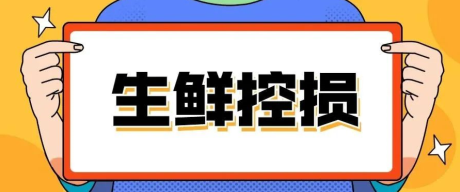 生鲜控损